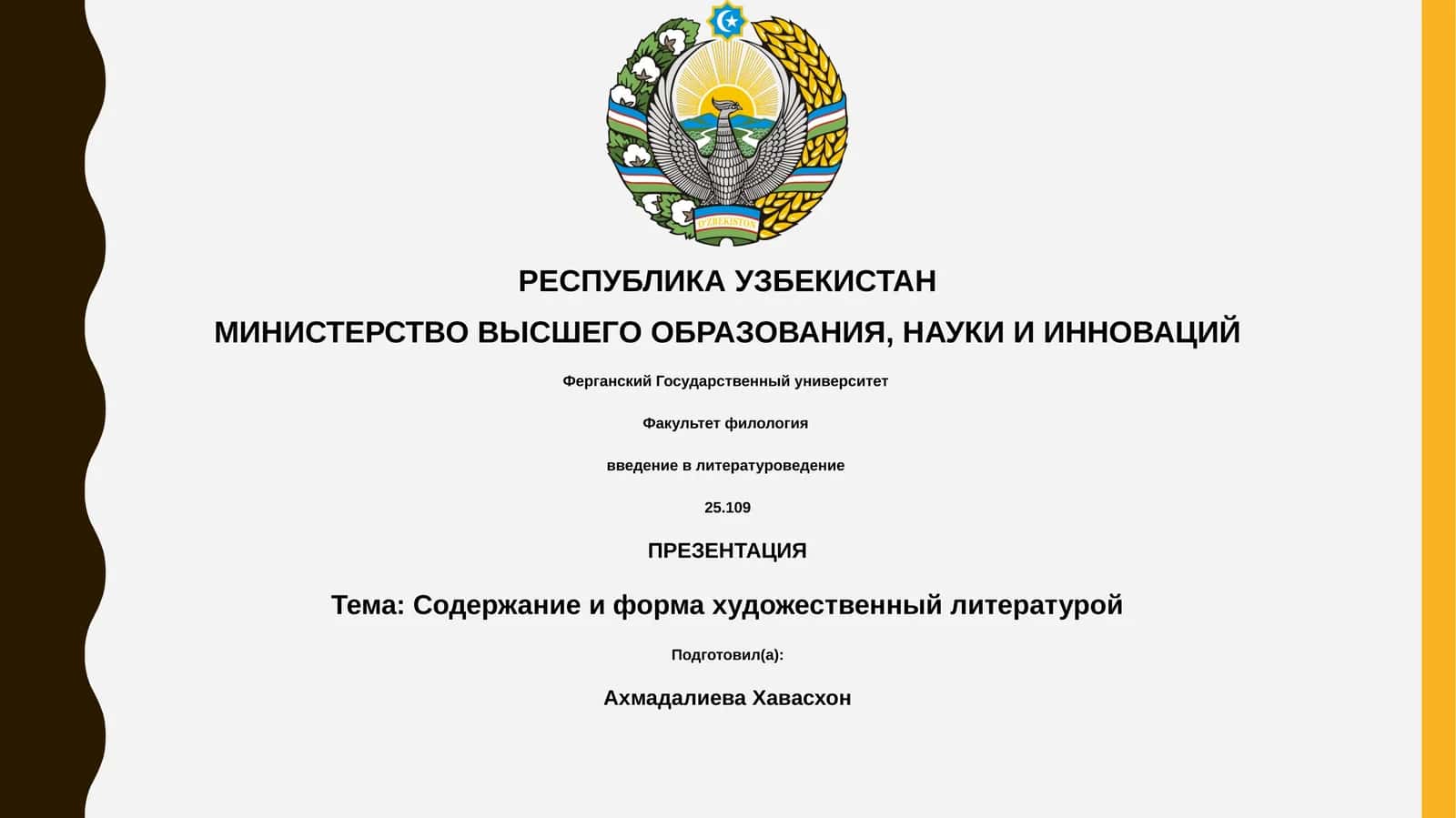 O'ZBEKISTON

РЕСПУБЛИКА УЗБЕКИСТАН

МИНИСТЕРСТВО ВЫСШЕГО ОБРАЗОВАНИЯ, НАУКИ И ИННОВАЦИЙ

Ферганский Государственный университет

Факультет филология

введение в литературоведение

25.109

ПРЕЗЕНТАЦИЯ

Тема: Содержание и форма художественный литературой

Подготовил(а):

Ахмадалиева Хавасхон